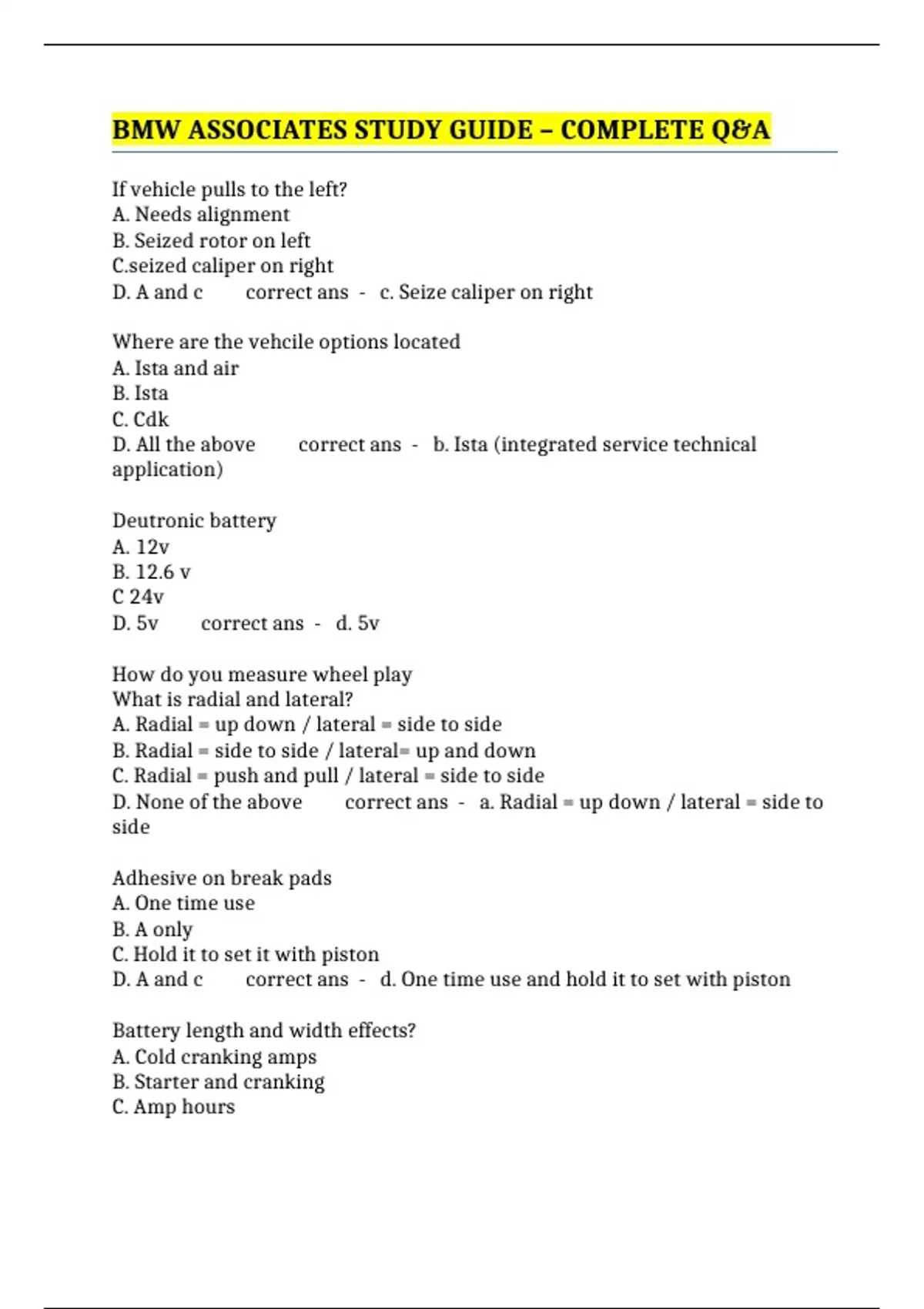 BMW ASSOCIATES STUDY GUIDE – COMPLETE Q&A

If vehicle pulls to the left?
A. Needs alignment
B. Seized rotor on left
C.seized caliper on right
D. A and c correct ans - c. Seize caliper on right

Where are the vehcile options located
A. Ista and air
B. Ista
C. Cdk
D. All the above correct ans - b. Ista (integrated service technical application)

Deutronic battery
A. 12v
B. 12.6 v
C 24v
D. 5v correct ans - d. 5v

How do you measure wheel play
What is radial and lateral?
A. Radial = up down / lateral = side to side
B. Radial = side to side / lateral= up and down
C. Radial = push and pull / lateral = side to side
D. None of the above correct ans - a. Radial = up down / lateral = side to side

Adhesive on break pads
A. One time use
B. A only
C. Hold it to set it with piston
D. A and c correct ans - d. One time use and hold it to set with piston

Battery length and width effects?
A. Cold cranking amps
B. Starter and cranking
C. Amp hours